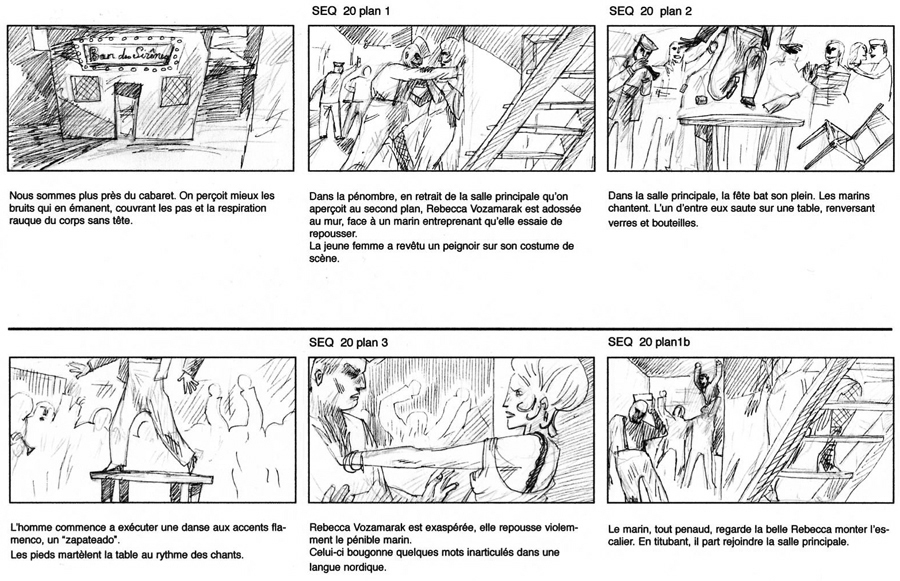 Bar des Sirènes

Nous sommes plus près du cabaret. On perçoit mieux les bruits qui en émanent, couvrant les pas et la respiration rauque du corps sans tête.

SEQ 20 plan 1

Dans la pénombre, en retrait de la salle principale qu'on aperçoit au second plan, Rebecca Vozamarak est adossée au mur, face à un marin entreprenant qu'elle essaie de repousser.
La jeune femme a revêtu un peignoir sur son costume de scène.

SEQ 20 plan 2

Dans la salle principale, la fête bat son plein. Les marins chantent. L'un d'entre eux saute sur une table, renversant verres et bouteilles.

L'homme commence a exécuter une danse aux accents flamenco, un "zapateado".
Les pieds martèlent la table au rythme des chants.

SEQ 20 plan 3

Rebecca Vozamarak est exaspérée, elle repousse violemment le pénible marin.
Celui-ci bougonne quelques mots inarticulés dans une langue nordique.

SEQ 20 plan1b

Le marin, tout penaud, regarde la belle Rebecca monter l'escalier. En titubant, il part rejoindre la salle principale.